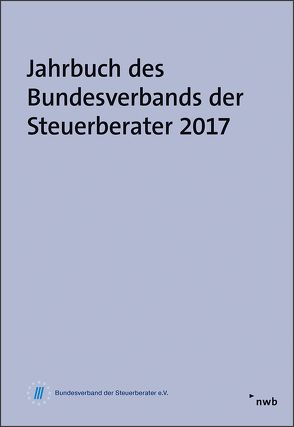 Jahrbuch des Bundesverbands der Steuerberater 2017

Bundesverband der Steuerberater e.V.

nwb